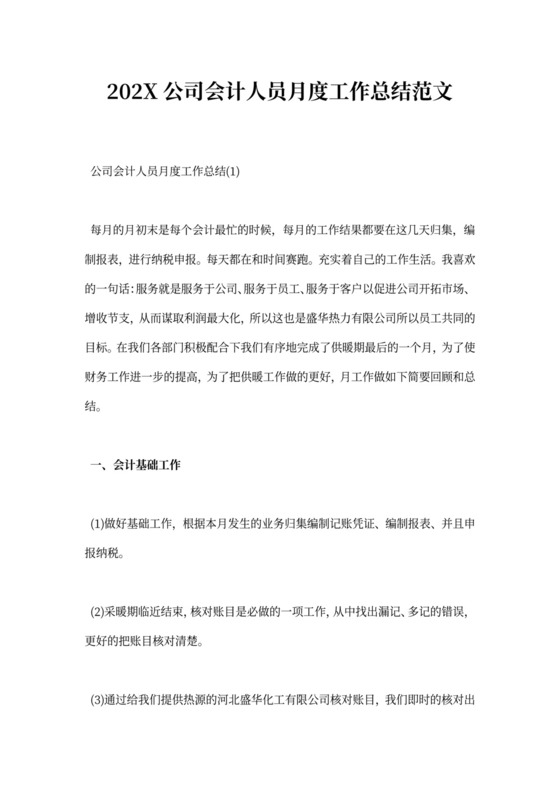 202X 公司会计人员月度工作总结范文

公司会计人员月度工作总结(1)

每月的月初末是每个会计最忙的时候，每月的工作结果都要在这几天归集，编制报表，进行纳税申报。每天都在和时间赛跑。充实着自己的工作生活。我喜欢的一句话：服务就是服务于公司、服务于员工、服务于客户以促进公司开拓市场、增收节支，从而谋取利润最大化，所以这也是盛华热力有限公司所以员工共同的目标。在我们各部门积极配合下我们有序地完成了供暖期最后的一个月，为了使财务工作进一步的提高，为了把供暖工作做的更好，月工作做如下简要回顾和总结。

一、会计基础工作

(1)做好基础工作，根据本月发生的业务归集编制记账凭证、编制报表、并且申报纳税。

(2)采暖期临近结束，核对账目是必做的一项工作，从中找出漏记、多记的错误，更好的把账目核对清楚。

(3)通过给我们提供热源的河北盛华化工有限公司核对账目，我们即时的核对出